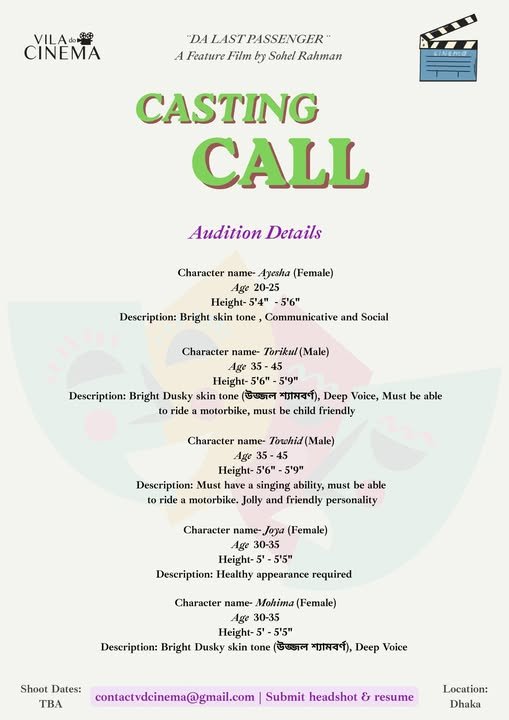 VILA do CINEMA

"DA LAST PASSENGER"
A Feature Film by Sohel Rahman

CINEMA

CASTING CALL

Audition Details

Character name- Ayesha (Female)
Age 20-25
Height- 5'4" - 5'6"
Description: Bright skin tone , Communicative and Social

Character name- Torikul (Male)
Age 35 - 45
Height- 5'6" - 5'9"
Description: Bright Dusky skin tone (উজ্জল শ্যামবর্ণ), Deep Voice, Must be able to ride a motorbike, must be child friendly

Character name- Towhid (Male)
Age 35 - 45
Height- 5'6" - 5'9"
Description: Must have a singing ability, must be able to ride a motorbike. Jolly and friendly personality

Character name- Joya (Female)
Age 30-35
Height- 5' - 5'5"
Description: Healthy appearance required

Character name- Mohima (Female)
Age 30-35
Height- 5' - 5'5"
Description: Bright Dusky skin tone (উজ্জল শ্যামবর্ণ), Deep Voice

Shoot Dates: TBA

contactvdcinema@gmail.com | Submit headshot & resume

Location: Dhaka